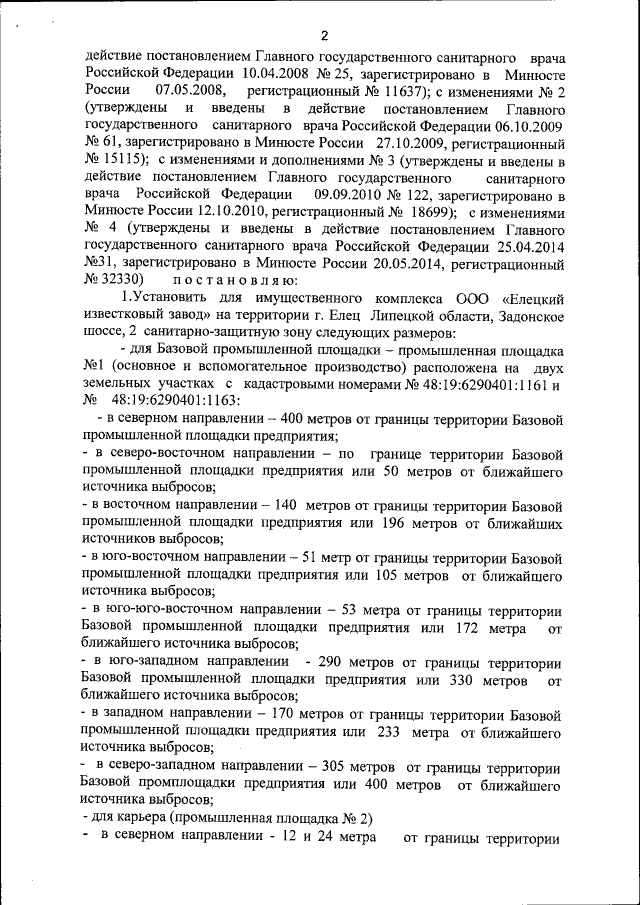 2

действие постановлением Главного государственного санитарного врача Российской Федерации 10.04.2008 № 25, зарегистрировано в Минюсте России 07.05.2008, регистрационный № 11637); с изменениями № 2 (утверждены и введены в действие постановлением Главного государственного санитарного врача Российской Федерации 06.10.2009 № 61, зарегистрировано в Минюсте России 27.10.2009, регистрационный № 15115); с изменениями и дополнениями № 3 (утверждены и введены в действие постановлением Главного государственного санитарного врача Российской Федерации 09.09.2010 № 122, зарегистрировано в Минюсте России 12.10.2010, регистрационный № 18699); с изменениями № 4 (утверждены и введены в действие постановлением Главного государственного санитарного врача Российской Федерации 25.04.2014 №31, зарегистрировано в Минюсте России 20.05.2014, регистрационный № 32330) постановляю:

1.Установить для имущественного комплекса ООО «Елецкий известковый завод» на территории г. Елец Липецкой области, Задонское шоссе, 2 санитарно-защитную зону следующих размеров:

- для Базовой промышленной площадки – промышленная площадка №1 (основное и вспомогательное производство) расположена на двух земельных участках с кадастровыми номерами № 48:19:6290401:1161 и № 48:19:6290401:1163:

- в северном направлении – 400 метров от границы территории Базовой промышленной площадки предприятия;

- в северо-восточном направлении – по границе территории Базовой промышленной площадки предприятия или 50 метров от ближайшего источника выбросов;

- в восточном направлении – 140 метров от границы территории Базовой промышленной площадки предприятия или 196 метров от ближайших источников выбросов;

- в юго-восточном направлении – 51 метр от границы территории Базовой промышленной площадки предприятия или 105 метров от ближайшего источника выбросов;

- в юго-юго-восточном направлении – 53 метра от границы территории Базовой промышленной площадки предприятия или 172 метра от ближайшего источника выбросов;

- в юго-западном направлении - 290 метров от границы территории Базовой промышленной площадки предприятия или 330 метров от ближайшего источника выбросов;

- в западном направлении – 170 метров от границы территории Базовой промышленной площадки предприятия или 233 метра от ближайшего источника выбросов;

- в северо-западном направлении – 305 метров от границы территории Базовой промплощадки предприятия или 400 метров от ближайшего источника выбросов;

- для карьера (промышленная площадка № 2)

- в северном направлении - 12 и 24 метра от границы территории